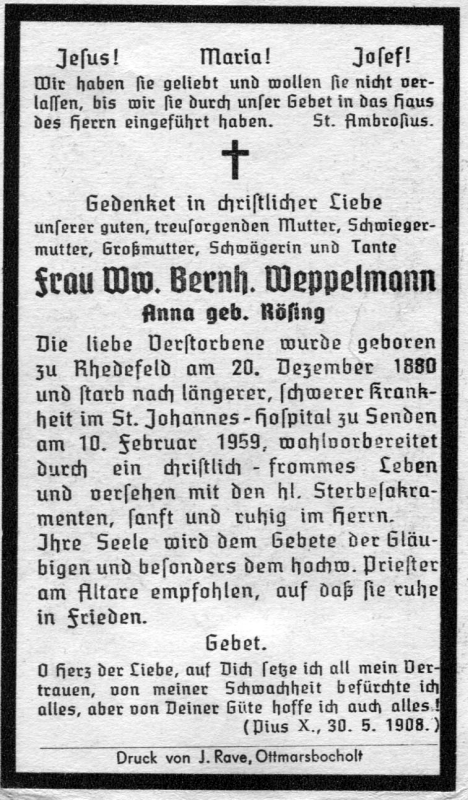 Jesus! Maria! Josef!

Wir haben sie geliebt und wollen sie nicht verlassen, bis wir sie durch unser Gebet in das Haus des Herrn eingeführt haben. St. Ambrosius.

Gedenket in christlicher Liebe unserer guten, treusorgenden Mutter, Schwiegermutter, Großmutter, Schwägerin und Tante

Frau Ww. Bernh. Weppelmann

Anna geb. Rösing

Die liebe Verstorbene wurde geboren zu Rhedefeld am 20. Dezember 1880 und starb nach längerer, schwerer Krankheit im St. Johannes-Hospital zu Senden am 10. Februar 1959, wohlvorbereitet durch ein christlich-frommes Leben und versehen mit den hl. Sterbesakramenten, sanft und ruhig im Herrn.

Ihre Seele wird dem Gebete der Gläubigen und besonders dem hochw. Priester am Altare empfohlen, auf daß sie ruhe in Frieden.

Gebet.

O Herz der Liebe, auf Dich setze ich all mein Vertrauen, von meiner Schwachheit befürchte ich alles, aber von Deiner Güte hoffe ich auch alles!
(Pius X., 30. 5. 1908.)

Druck von J. Rave, Ottmarsbocholt